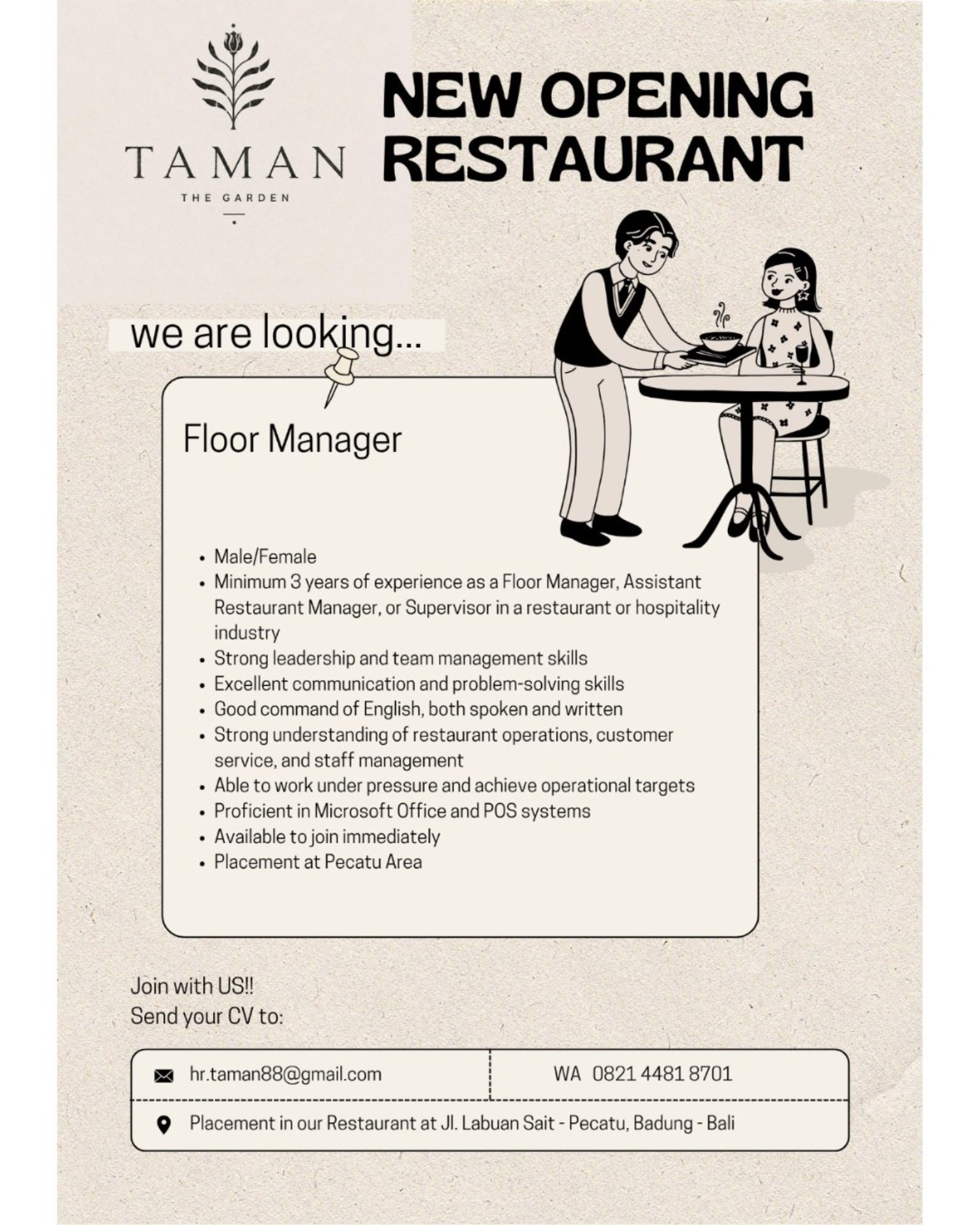 TAMAN
THE GARDEN

NEW OPENING RESTAURANT

we are looking...

Floor Manager

• Male/Female
• Minimum 3 years of experience as a Floor Manager, Assistant Restaurant Manager, or Supervisor in a restaurant or hospitality industry
• Strong leadership and team management skills
• Excellent communication and problem-solving skills
• Good command of English, both spoken and written
• Strong understanding of restaurant operations, customer service, and staff management
• Able to work under pressure and achieve operational targets
• Proficient in Microsoft Office and POS systems
• Available to join immediately
• Placement at Pecatu Area

Join with US!!
Send your CV to:

hr.taman88@gmail.com

WA 0821 4481 8701

Placement in our Restaurant at Jl. Labuan Sait - Pecatu, Badung - Bali